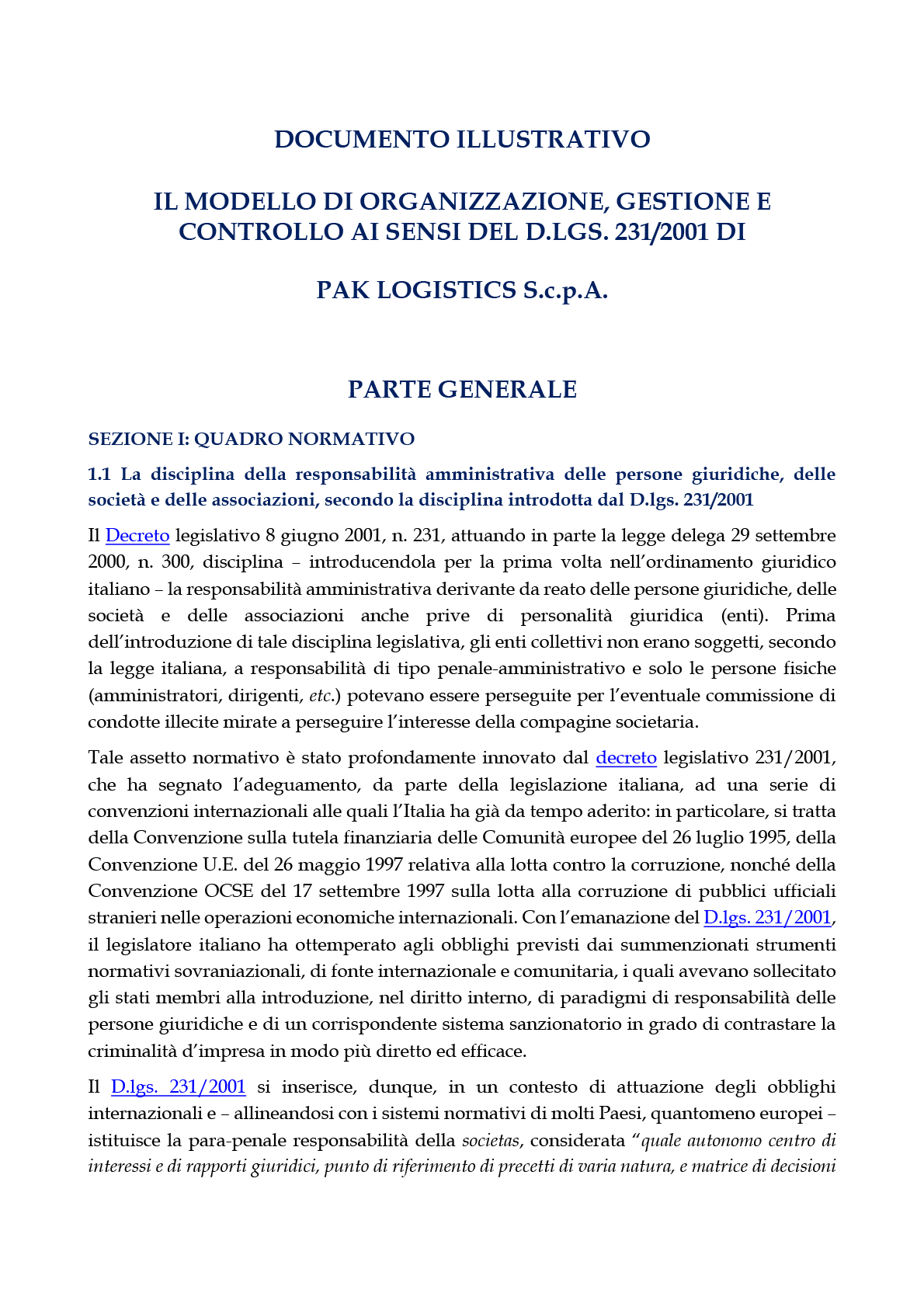 DOCUMENTO ILLUSTRATIVO

IL MODELLO DI ORGANIZZAZIONE, GESTIONE E CONTROLLO AI SENSI DEL D.LGS. 231/2001 DI

PAK LOGISTICS S.c.p.A.

PARTE GENERALE

SEZIONE I: QUADRO NORMATIVO

1.1 La disciplina della responsabilità amministrativa delle persone giuridiche, delle società e delle associazioni, secondo la disciplina introdotta dal D.lgs. 231/2001

Il Decreto legislativo 8 giugno 2001, n. 231, attuando in parte la legge delega 29 settembre 2000, n. 300, disciplina – introducendola per la prima volta nell'ordinamento giuridico italiano – la responsabilità amministrativa derivante da reato delle persone giuridiche, delle società e delle associazioni anche prive di personalità giuridica (enti). Prima dell'introduzione di tale disciplina legislativa, gli enti collettivi non erano soggetti, secondo la legge italiana, a responsabilità di tipo penale-amministrativo e solo le persone fisiche (amministratori, dirigenti, etc.) potevano essere perseguite per l'eventuale commissione di condotte illecite mirate a perseguire l'interesse della compagine societaria.

Tale assetto normativo è stato profondamente innovato dal decreto legislativo 231/2001, che ha segnato l'adeguamento, da parte della legislazione italiana, ad una serie di convenzioni internazionali alle quali l'Italia ha già da tempo aderito: in particolare, si tratta della Convenzione sulla tutela finanziaria delle Comunità europee del 26 luglio 1995, della Convenzione U.E. del 26 maggio 1997 relativa alla lotta contro la corruzione, nonché della Convenzione OCSE del 17 settembre 1997 sulla lotta alla corruzione di pubblici ufficiali stranieri nelle operazioni economiche internazionali. Con l'emanazione del D.lgs. 231/2001, il legislatore italiano ha ottemperato agli obblighi previsti dai summenzionati strumenti normativi sovraniazionali, di fonte internazionale e comunitaria, i quali avevano sollecitato gli stati membri alla introduzione, nel diritto interno, di paradigmi di responsabilità delle persone giuridiche e di un corrispondente sistema sanzionatorio in grado di contrastare la criminalità d'impresa in modo più diretto ed efficace.

Il D.lgs. 231/2001 si inserisce, dunque, in un contesto di attuazione degli obblighi internazionali e – allineandosi con i sistemi normativi di molti Paesi, quantomeno europei – istituisce la para-penale responsabilità della societas, considerata "quale autonomo centro di interessi e di rapporti giuridici, punto di riferimento di precetti di varia natura, e matrice di decisioni